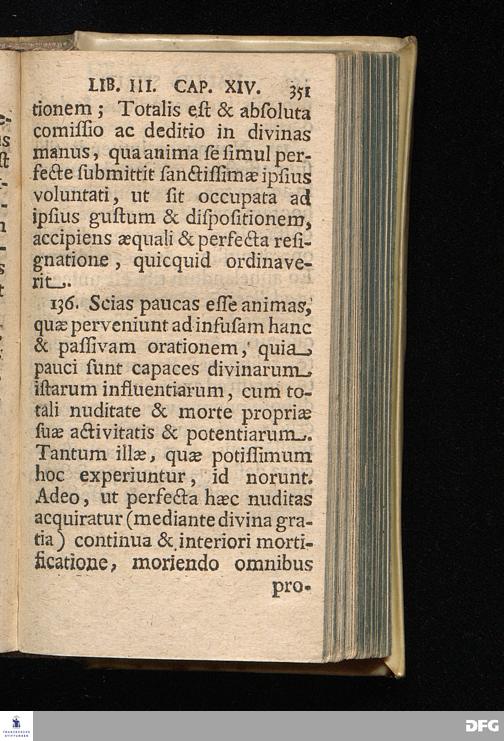 LIB. III. CAP. XIV. 351

tionem; Totalis eſt & abſoluta comiſſio ac deditio in divinas manus, qua anima ſe ſimul perfecte ſubmittit ſanctiſſimæ ipſius voluntati, ut ſit occupata ad ipſius guſtum & diſpoſitionem, accipiens æquali & perfecta reſignatione, quicquid ordinaverit.

136. Scias paucas eſſe animas, quæ perveniunt ad infuſam hanc & paſſivam orationem, quia pauci ſunt capaces divinarum iſtarum influentiarum, cum totali nuditate & morte propriæ ſuæ activitatis & potentiarum. Tantum illæ, quæ potiſſimum hoc experiuntur, id norunt. Adeo, ut perfecta hæc nuditas acquiratur (mediante divina gratia) continua & interiori mortificatione, moriendo omnibus pro-

DFG